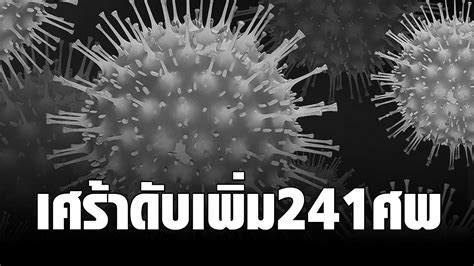 เศร้าดับเพิ่ม241ศพ